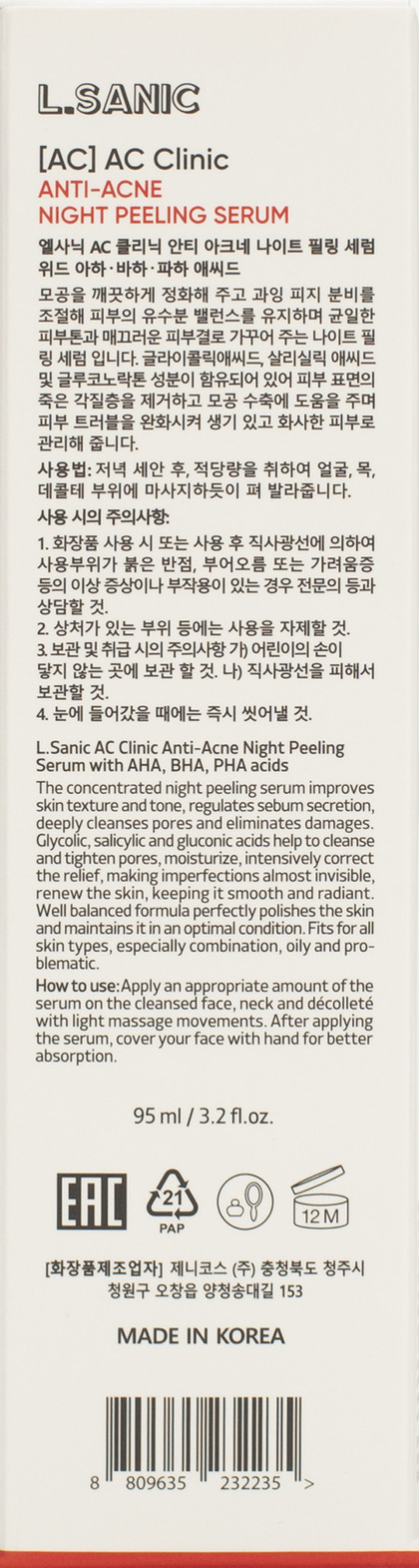 L.SANIC

[AC] AC Clinic
ANTI-ACNE
NIGHT PEELING SERUM

엘사닉 AC 클리닉 안티 아크네 나이트 필링 세럼 위드 아하·바하·파하 애씨드

모공을 깨끗하게 정화해 주고 과잉 피지 분비를 조절해 피부의 유수분 밸런스를 유지하며 균일한 피부톤과 매끄러운 피부결로 가꾸어 주는 나이트 필링 세럼 입니다. 글라이콜릭애씨드, 살리실릭 애씨드 및 글루코노락톤 성분이 함유되어 있어 피부 표면의 죽은 각질층을 제거하고 모공 수축에 도움을 주며 피부 트러블을 완화시켜 생기 있고 화사한 피부로 관리해 줍니다.

사용법: 저녁 세안 후, 적당량을 취하여 얼굴, 목, 데콜테 부위에 마사지하듯이 펴 발라줍니다.

사용 시의 주의사항:
1. 화장품 사용 시 또는 사용 후 직사광선에 의하여 사용부위가 붉은 반점, 부어오름 또는 가려움증 등의 이상 증상이나 부작용이 있는 경우 전문의 등과 상담할 것.
2. 상처가 있는 부위 등에는 사용을 자제할 것.
3. 보관 및 취급 시의 주의사항 가) 어린이의 손이 닿지 않는 곳에 보관 할 것. 나) 직사광선을 피해서 보관할 것.
4. 눈에 들어갔을 때에는 즉시 씻어낼 것.

L.Sanic AC Clinic Anti-Acne Night Peeling Serum with AHA, BHA, PHA acids

The concentrated night peeling serum improves skin texture and tone, regulates sebum secretion, deeply cleanses pores and eliminates damages. Glycolic, salicylic and gluconic acids help to cleanse and tighten pores, moisturize, intensively correct the relief, making imperfections almost invisible, renew the skin, keeping it smooth and radiant. Well balanced formula perfectly polishes the skin and maintains it in an optimal condition. Fits for all skin types, especially combination, oily and problematic.

How to use: Apply an appropriate amount of the serum on the cleansed face, neck and décolleté with light massage movements. After applying the serum, cover your face with hand for better absorption.

95 ml / 3.2 fl.oz.

EAC 21 PAP 12M

[화장품제조업자] 제니코스 (주) 충청북도 청주시 청원구 오창읍 양청송대길 153

MADE IN KOREA

8 809635 232235 >